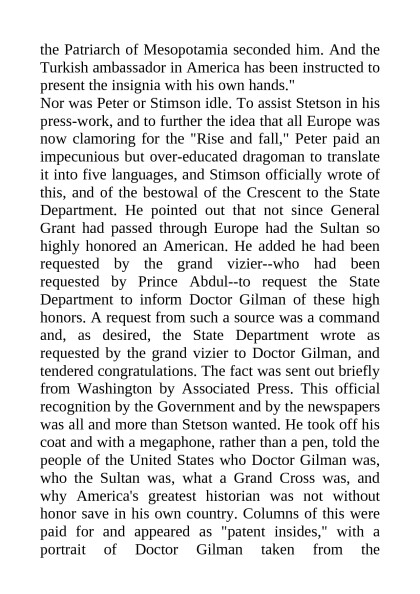 the Patriarch of Mesopotamia seconded him. And the Turkish ambassador in America has been instructed to present the insignia with his own hands."

Nor was Peter or Stimson idle. To assist Stetson in his press-work, and to further the idea that all Europe was now clamoring for the "Rise and fall," Peter paid an impecunious but over-educated dragoman to translate it into five languages, and Stimson officially wrote of this, and of the bestowal of the Crescent to the State Department. He pointed out that not since General Grant had passed through Europe had the Sultan so highly honored an American. He added he had been requested by the grand vizier--who had been requested by Prince Abdul--to request the State Department to inform Doctor Gilman of these high honors. A request from such a source was a command and, as desired, the State Department wrote as requested by the grand vizier to Doctor Gilman, and tendered congratulations. The fact was sent out briefly from Washington by Associated Press. This official recognition by the Government and by the newspapers was all and more than Stetson wanted. He took off his coat and with a megaphone, rather than a pen, told the people of the United States who Doctor Gilman was, who the Sultan was, what a Grand Cross was, and why America's greatest historian was not without honor save in his own country. Columns of this were paid for and appeared as "patent insides," with a portrait of Doctor Gilman taken from the